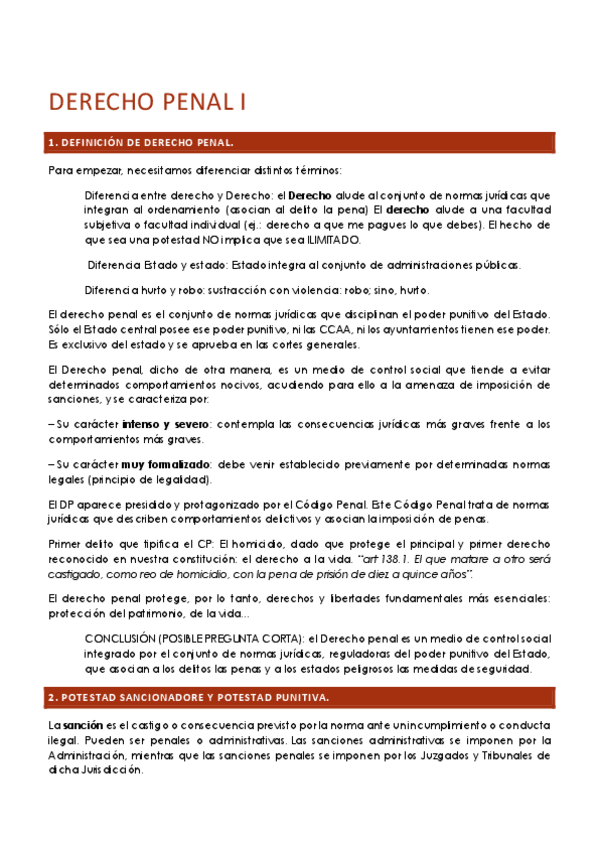 DERECHO PENAL I

1. DEFINICIÓN DE DERECHO PENAL.

Para empezar, necesitamos diferenciar distintos términos:

Diferencia entre derecho y Derecho: el Derecho alude al conjunto de normas jurídicas que integran al ordenamiento (asocian al delito la pena) El derecho alude a una facultad subjetiva o facultad individual (ej.: derecho a que me pagues lo que debes). El hecho de que sea una potestad NO implica que sea ILIMITADO.

Diferencia Estado y estado: Estado integra al conjunto de administraciones públicas.

Diferencia hurto y robo: sustracción con violencia: robo; sino, hurto.

El derecho penal es el conjunto de normas jurídicas que disciplinan el poder punitivo del Estado. Sólo el Estado central posee ese poder punitivo, ni las CCAA, ni los ayuntamientos tienen ese poder. Es exclusivo del estado y se aprueba en las cortes generales.

El Derecho penal, dicho de otra manera, es un medio de control social que tiende a evitar determinados comportamientos nocivos, acudiendo para ello a la amenaza de imposición de sanciones, y se caracteriza por:

– Su carácter intenso y severo: contempla las consecuencias jurídicas más graves frente a los comportamientos más graves.

– Su carácter muy formalizado: debe venir establecido previamente por determinadas normas legales (principio de legalidad).

El DP aparece presidido y protagonizado por el Código Penal. Este Código Penal trata de normas jurídicas que describen comportamientos delictivos y asocian la imposición de penas.

Primer delito que tipifica el CP: El homicidio, dado que protege el principal y primer derecho reconocido en nuestra constitución: el derecho a la vida. "art 138.1. El que matare a otro será castigado, como reo de homicidio, con la pena de prisión de diez a quince años".

El derecho penal protege, por lo tanto, derechos y libertades fundamentales más esenciales: protección del patrimonio, de la vida...

CONCLUSIÓN (POSIBLE PREGUNTA CORTA): el Derecho penal es un medio de control social integrado por el conjunto de normas jurídicas, reguladoras del poder punitivo del Estado, que asocian a los delitos las penas y a los estados peligrosos las medidas de seguridad.

2. POTESTAD SANCIONADORE Y POTESTAD PUNITIVA.

La sanción es el castigo o consecuencia previsto por la norma ante un incumplimiento o conducta ilegal. Pueden ser penales o administrativas. Las sanciones administrativas se imponen por la Administración, mientras que las sanciones penales se imponen por los Juzgados y Tribunales de dicha Jurisdicción.